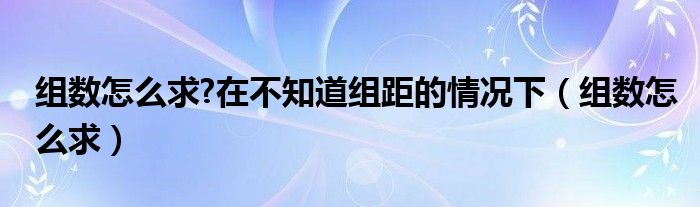 组数怎么求?在不知道组距的情况下（组数怎么求）